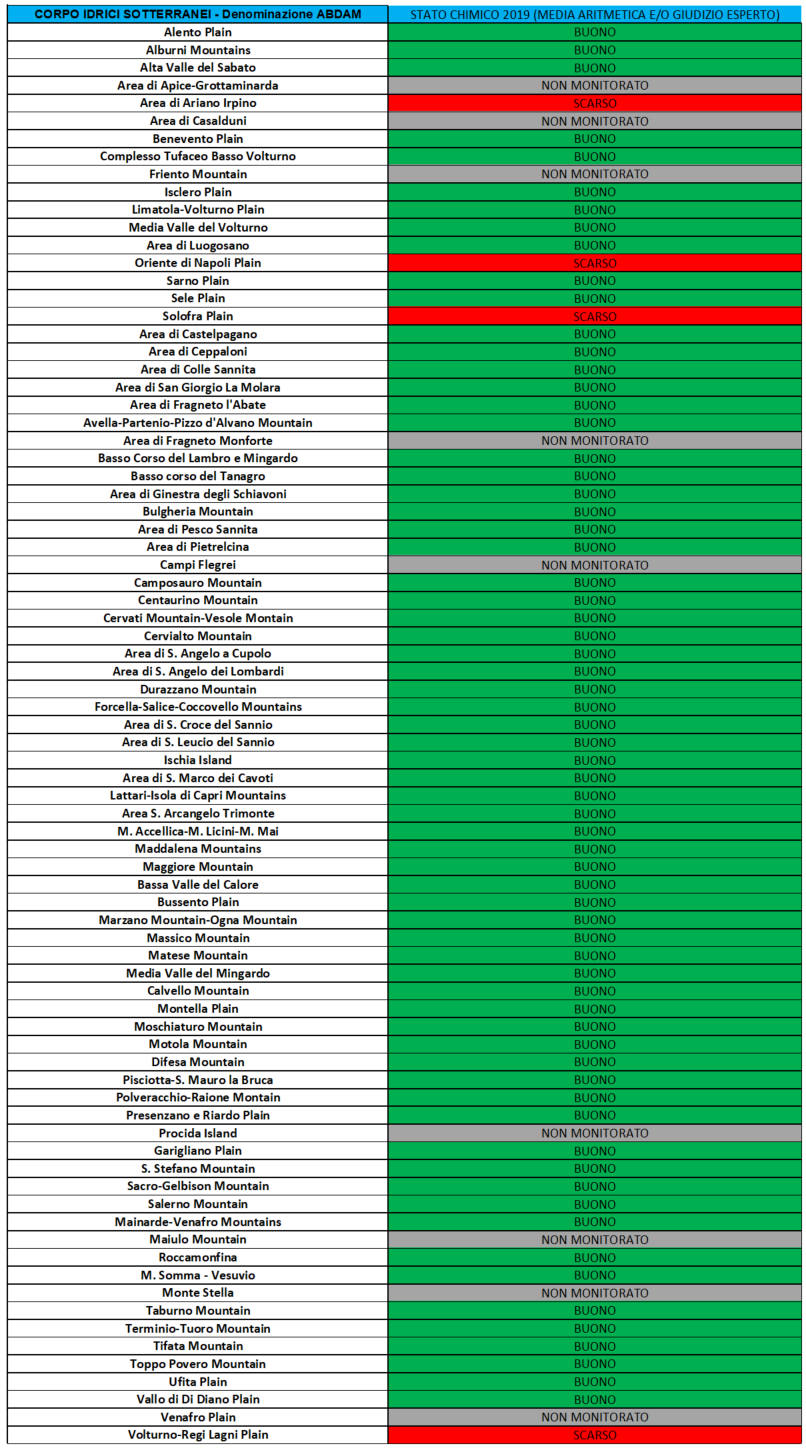 | CORPO IDRICI SOTTERRANEI - Denominazione ABDAM | STATO CHIMICO 2019 (MEDIA ARITMETICA E/O GIUDIZIO ESPERTO) |
|---|---|
| Alento Plain | BUONO |
| Alburni Mountains | BUONO |
| Alta Valle del Sabato | BUONO |
| Area di Apice-Grottaminarda | NON MONITORATO |
| Area di Ariano Irpino | SCARSO |
| Area di Casalduni | NON MONITORATO |
| Benevento Plain | BUONO |
| Complesso Tufaceo Basso Volturno | BUONO |
| Friento Mountain | NON MONITORATO |
| Isclero Plain | BUONO |
| Limatola-Volturno Plain | BUONO |
| Media Valle del Volturno | BUONO |
| Area di Luogosano | BUONO |
| Oriente di Napoli Plain | SCARSO |
| Sarno Plain | BUONO |
| Sele Plain | BUONO |
| Solofra Plain | SCARSO |
| Area di Castelpagano | BUONO |
| Area di Ceppaloni | BUONO |
| Area di Colle Sannita | BUONO |
| Area di San Giorgio La Molara | BUONO |
| Area di Fragneto l'Abate | BUONO |
| Avella-Partenio-Pizzo d'Alvano Mountain | BUONO |
| Area di Fragneto Monforte | NON MONITORATO |
| Basso Corso del Lambro e Mingardo | BUONO |
| Basso corso del Tanagro | BUONO |
| Area di Ginestra degli Schiavoni | BUONO |
| Bulgheria Mountain | BUONO |
| Area di Pesco Sannita | BUONO |
| Area di Pietrelcina | BUONO |
| Campi Flegrei | NON MONITORATO |
| Camposauro Mountain | BUONO |
| Centaurino Mountain | BUONO |
| Cervati Mountain-Vesole Montain | BUONO |
| Cervialto Mountain | BUONO |
| Area di S. Angelo a Cupolo | BUONO |
| Area di S. Angelo dei Lombardi | BUONO |
| Durazzano Mountain | BUONO |
| Forcella-Salice-Coccovello Mountains | BUONO |
| Area di S. Croce del Sannio | BUONO |
| Area di S. Leucio del Sannio | BUONO |
| Ischia Island | BUONO |
| Area di S. Marco dei Cavoti | BUONO |
| Lattari-Isola di Capri Mountains | BUONO |
| Area S. Arcangelo Trimonte | BUONO |
| M. Accellica-M. Licini-M. Mai | BUONO |
| Maddalena Mountains | BUONO |
| Maggiore Mountain | BUONO |
| Bassa Valle del Calore | BUONO |
| Bussento Plain | BUONO |
| Marzano Mountain-Ogna Mountain | BUONO |
| Massico Mountain | BUONO |
| Matese Mountain | BUONO |
| Media Valle del Mingardo | BUONO |
| Calvello Mountain | BUONO |
| Montella Plain | BUONO |
| Moschiaturo Mountain | BUONO |
| Motola Mountain | BUONO |
| Difesa Mountain | BUONO |
| Pisciotta-S. Mauro la Bruca | BUONO |
| Polveracchio-Raione Montain | BUONO |
| Presenzano e Riardo Plain | BUONO |
| Procida Island | NON MONITORATO |
| Garigliano Plain | BUONO |
| S. Stefano Mountain | BUONO |
| Sacro-Gelbison Mountain | BUONO |
| Salerno Mountain | BUONO |
| Mainarde-Venafro Mountains | BUONO |
| Maiulo Mountain | NON MONITORATO |
| Roccamonfina | BUONO |
| M. Somma - Vesuvio | BUONO |
| Monte Stella | NON MONITORATO |
| Taburno Mountain | BUONO |
| Terminio-Tuoro Mountain | BUONO |
| Tifata Mountain | BUONO |
| Toppo Povero Mountain | BUONO |
| Ufita Plain | BUONO |
| Vallo di Di Diano Plain | BUONO |
| Venafro Plain | NON MONITORATO |
| Volturno-Regi Lagni Plain | SCARSO |